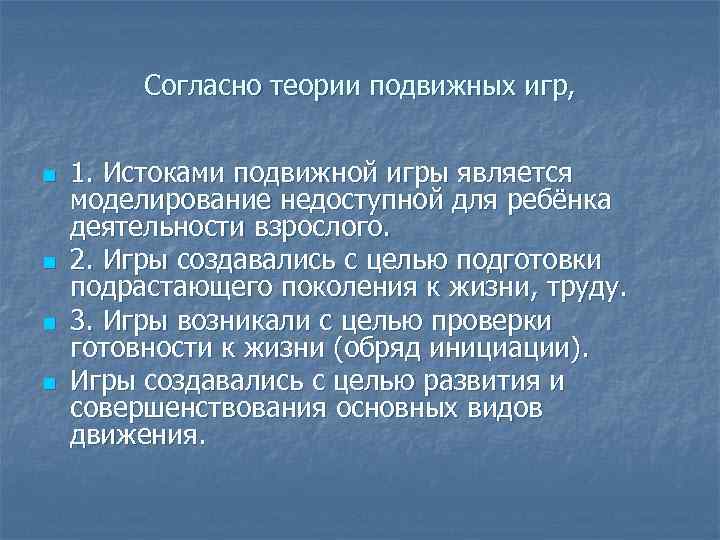 Согласно теории подвижных игр,

1. Истоками подвижной игры является моделирование недоступной для ребёнка деятельности взрослого.

2. Игры создавались с целью подготовки подрастающего поколения к жизни, труду.

3. Игры возникали с целью проверки готовности к жизни (обряд инициации).

Игры создавались с целью развития и совершенствования основных видов движения.